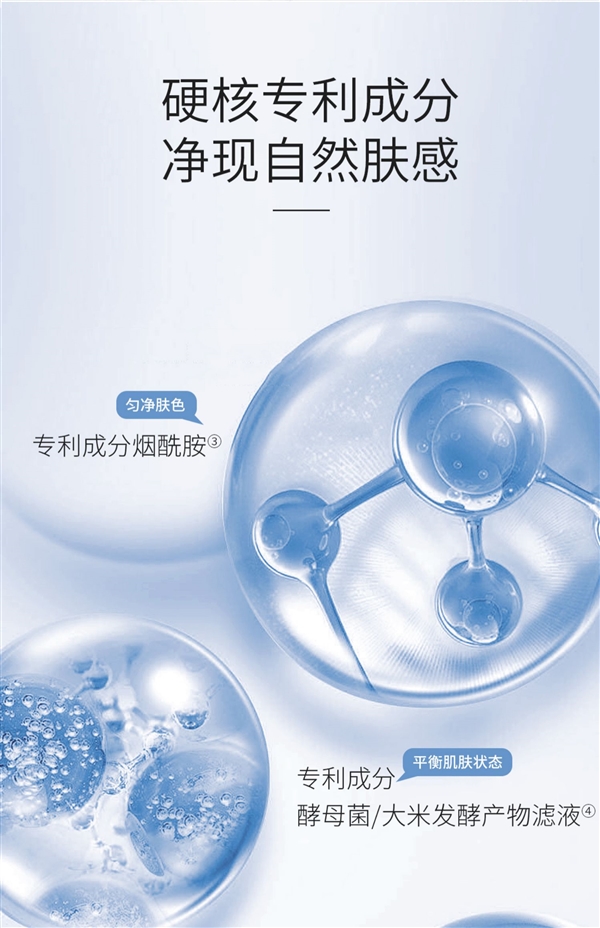 硬核专利成分
净现自然肤感

匀净肤色
专利成分烟酰胺③

平衡肌肤状态
专利成分
酵母菌/大米发酵产物滤液④